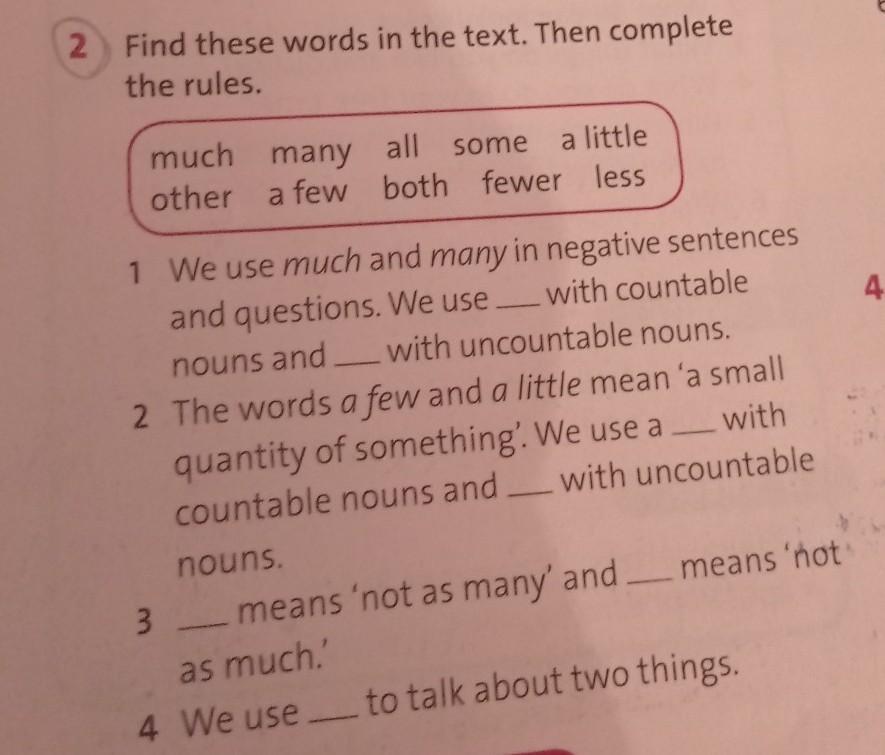 2 Find these words in the text. Then complete the rules.

much many all some a little
other a few both fewer less

1 We use much and many in negative sentences and questions. We use ____ with countable nouns and ____ with uncountable nouns.
2 The words a few and a little mean 'a small quantity of something'. We use a ____ with countable nouns and ____ with uncountable nouns.
3 ____ means 'not as many' and ____ means 'not as much.'
4 We use ____ to talk about two things.

4